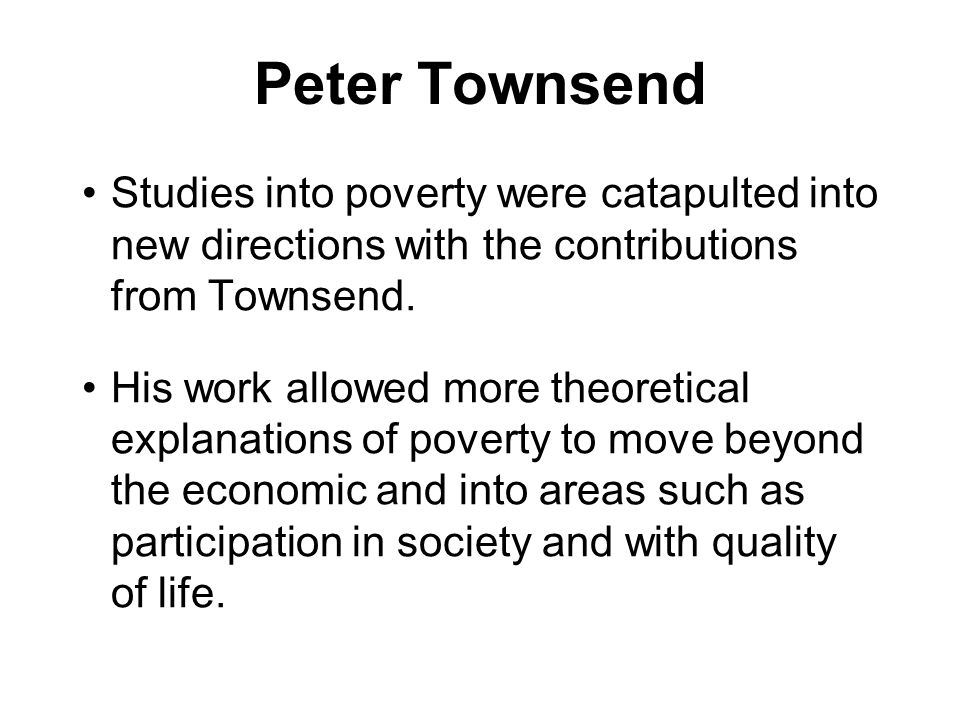 Peter Townsend

• Studies into poverty were catapulted into new directions with the contributions from Townsend.

• His work allowed more theoretical explanations of poverty to move beyond the economic and into areas such as participation in society and with quality of life.